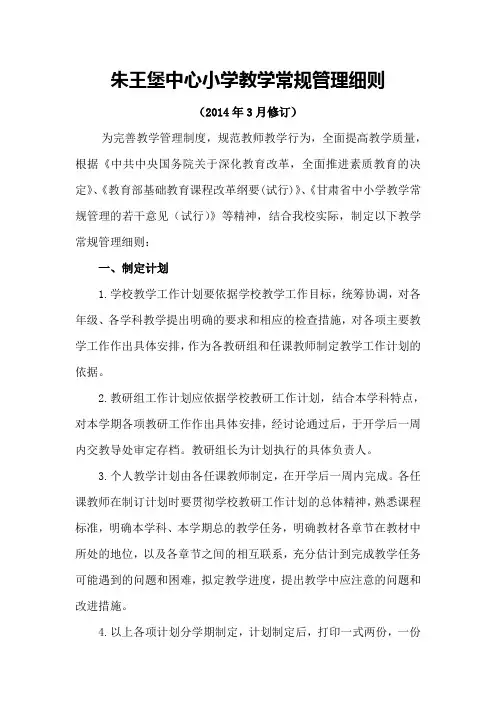 朱王堡中心小学教学常规管理细则

（2014年3月修订）

为完善教学管理制度，规范教师教学行为，全面提高教学质量，根据《中共中央国务院关于深化教育改革，全面推进素质教育的决定》、《教育部基础教育课程改革纲要(试行)》、《甘肃省中小学教学常规管理的若干意见（试行）》等精神，结合我校实际，制定以下教学常规管理细则：

一、制定计划

1.学校教学工作计划要依据学校教学工作目标，统筹协调，对各年级、各学科教学提出明确的要求和相应的检查措施，对各项主要教学工作作出具体安排，作为各教研组和任课教师制定教学工作计划的依据。

2.教研组工作计划应依据学校教研工作计划，结合本学科特点，对本学期各项教研工作作出具体安排，经讨论通过后，于开学后一周内交教导处审定存档。教研组长为计划执行的具体负责人。

3.个人教学计划由各任课教师制定，在开学后一周内完成。各任课教师在制订计划时要贯彻学校教研工作计划的总体精神，熟悉课程标准，明确本学科、本学期总的教学任务，明确教材各章节在教材中所处的地位，以及各章节之间的相互联系，充分估计到完成教学任务可能遇到的问题和困难，拟定教学进度，提出教学中应注意的问题和改进措施。

4.以上各项计划分学期制定，计划制定后，打印一式两份，一份